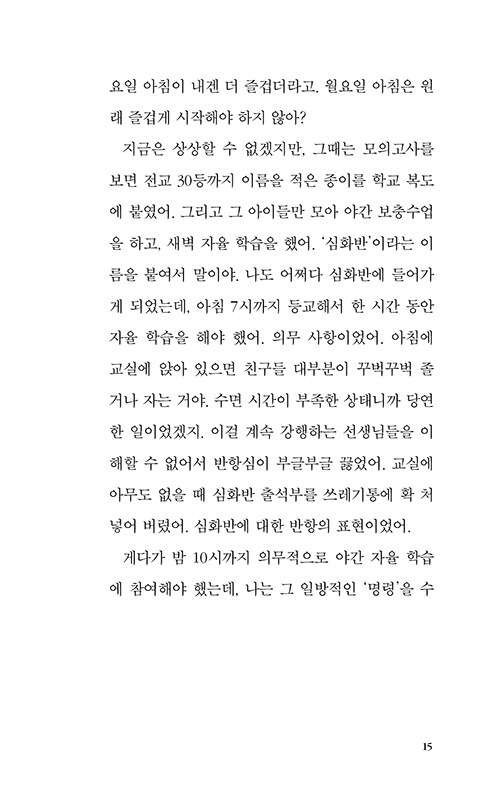 요일 아침이 내겐 더 즐겁더라고. 월요일 아침은 원래 즐겁게 시작해야 하지 않아?

지금은 상상할 수 없겠지만, 그때는 모의고사를 보면 전교 30등까지 이름을 적은 종이를 학교 복도에 붙였어. 그리고 그 아이들만 모아 야간 보충수업을 하고, 새벽 자율 학습을 했어. '심화반'이라는 이름을 붙여서 말이야. 나도 어쩌다 심화반에 들어가게 되었는데, 아침 7시까지 등교해서 한 시간 동안 자율 학습을 해야 했어. 의무 사항이었어. 아침에 교실에 앉아 있으면 친구들 대부분이 꾸벅꾸벅 졸거나 자는 거야. 수면 시간이 부족한 상태니까 당연한 일이었겠지. 이걸 계속 강행하는 선생님들을 이해할 수 없어서 반항심이 부글부글 끓었어. 교실에 아무도 없을 때 심화반 출석부를 쓰레기통에 확 처넣어 버렸어. 심화반에 대한 반항의 표현이었어.

게다가 밤 10시까지 의무적으로 야간 자율 학습에 참여해야 했는데, 나는 그 일방적인 '명령'을 수

15